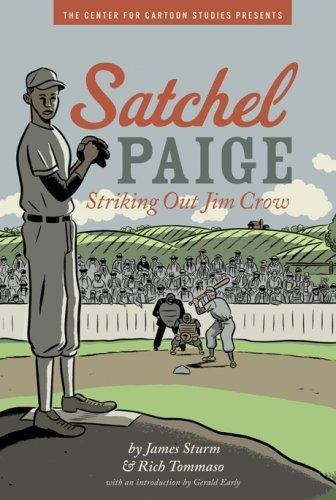 THE CENTER FOR CARTOON STUDIES PRESENTS

Satchel
PAIGE
Striking Out Jim Crow

by James Sturm
& Rich Tommaso
with an introduction by Gerald Early